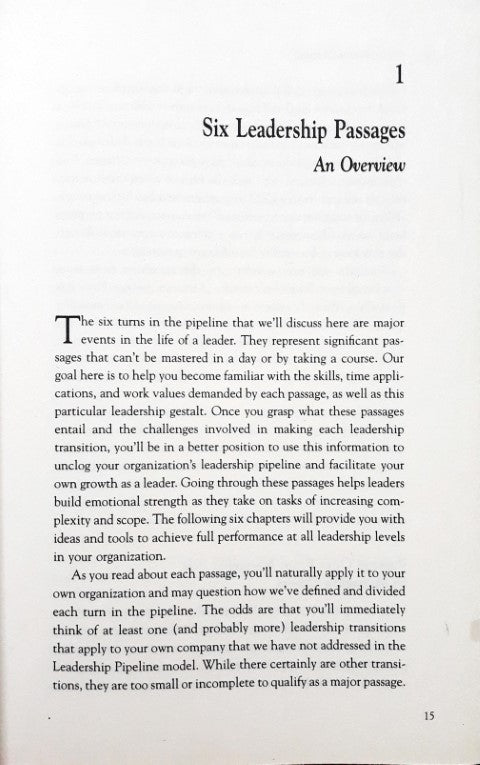 1

Six Leadership Passages

An Overview

The six turns in the pipeline that we'll discuss here are major events in the life of a leader. They represent significant passages that can't be mastered in a day or by taking a course. Our goal here is to help you become familiar with the skills, time applications, and work values demanded by each passage, as well as this particular leadership gestalt. Once you grasp what these passages entail and the challenges involved in making each leadership transition, you'll be in a better position to use this information to unclog your organization's leadership pipeline and facilitate your own growth as a leader. Going through these passages helps leaders build emotional strength as they take on tasks of increasing complexity and scope. The following six chapters will provide you with ideas and tools to achieve full performance at all leadership levels in your organization.

As you read about each passage, you'll naturally apply it to your own organization and may question how we've defined and divided each turn in the pipeline. The odds are that you'll immediately think of at least one (and probably more) leadership transitions that apply to your own company that we have not addressed in the Leadership Pipeline model. While there certainly are other transitions, they are too small or incomplete to qualify as a major passage.

15